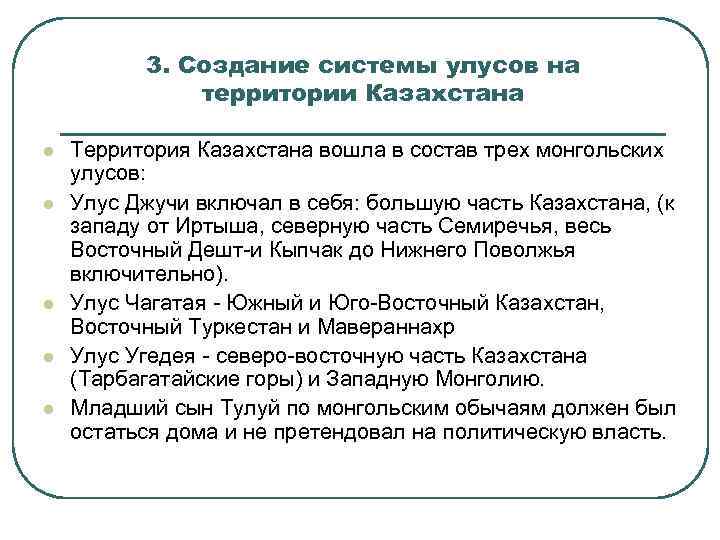 3. Создание системы улусов на территории Казахстана

Территория Казахстана вошла в состав трех монгольских улусов:

Улус Джучи включал в себя: большую часть Казахстана, (к западу от Иртыша, северную часть Семиречья, весь Восточный Дешт-и Кыпчак до Нижнего Поволжья включительно).

Улус Чагатая - Южный и Юго-Восточный Казахстан, Восточный Туркестан и Мавераннахр

Улус Угедея - северо-восточную часть Казахстана (Тарбагатайские горы) и Западную Монголию.

Младший сын Тулуй по монгольским обычаям должен был остаться дома и не претендовал на политическую власть.